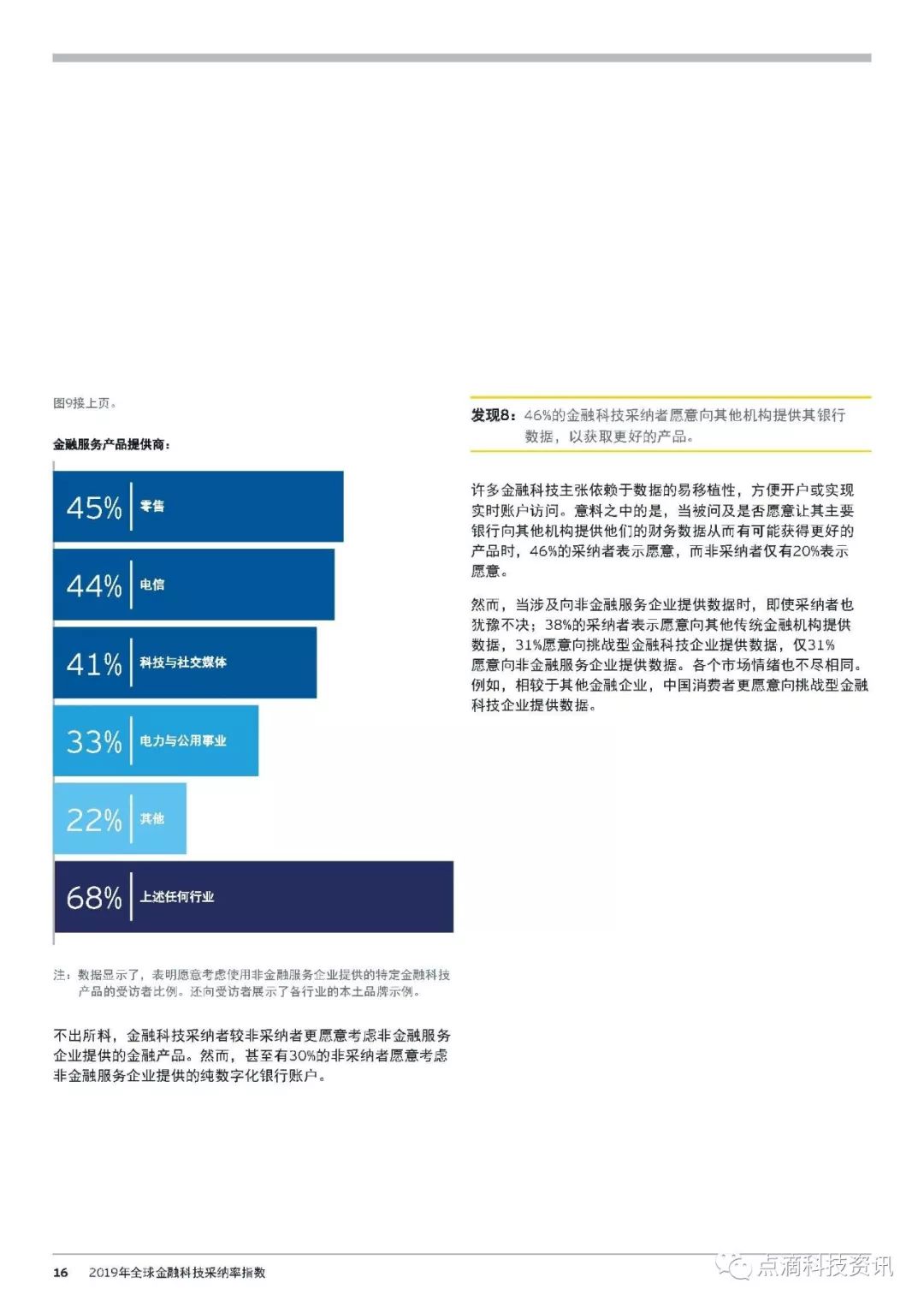 图9接上页。

金融服务产品提供商：

45% 零售

44% 电信

41% 科技与社交媒体

33% 电力与公用事业

22% 其他

68% 上述任何行业

注：数据显示了，表明愿意考虑使用非金融服务企业提供的特定金融科技产品的受访者比例。还向受访者展示了各行业的本土品牌示例。

不出所料，金融科技采纳者较非采纳者更愿意考虑非金融服务企业提供的金融产品。然而，甚至有30%的非采纳者愿意考虑非金融服务企业提供的纯数字化银行账户。

发现8：46%的金融科技采纳者愿意向其他机构提供其银行数据，以获取更好的产品。

许多金融科技主张依赖于数据的易移植性，方便开户或实现实时账户访问。意料之中的是，当被问及是否愿意让其主要银行向其他机构提供他们的财务数据从而有可能获得更好的产品时，46%的采纳者表示愿意，而非采纳者仅有20%表示愿意。

然而，当涉及向非金融服务企业提供数据时，即使采纳者也犹豫不决；38%的采纳者表示愿意向其他传统金融机构提供数据，31%愿意向挑战型金融科技企业提供数据，仅31%愿意向非金融服务企业提供数据。各个市场情绪也不尽相同。例如，相较于其他金融企业，中国消费者更愿意向挑战型金融科技企业提供数据。

16 2019年全球金融科技采纳率指数

点滴科技资讯